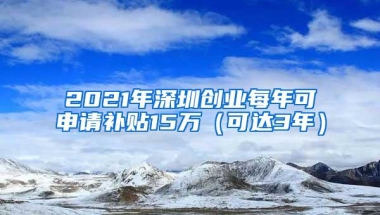 2021年深圳创业每年可申请补贴15万（可达3年）